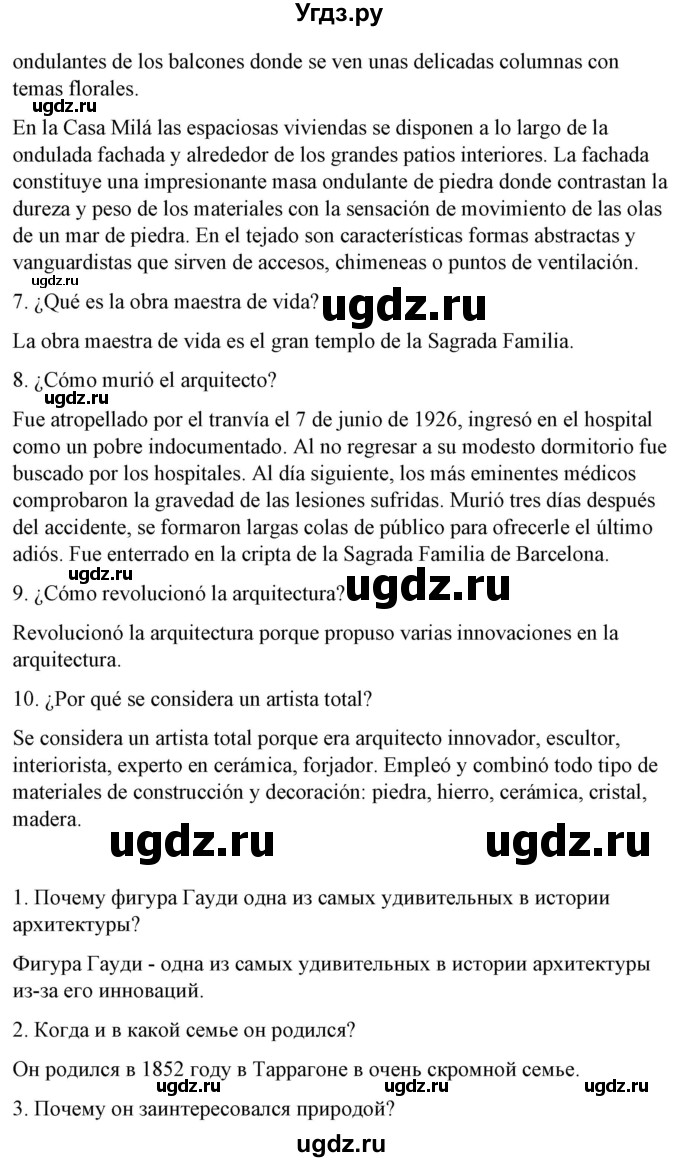 Угдз.ру

ondulantes de los balcones donde se ven unas delicadas columnas con temas florales.

ugdz.ru

En la Casa Milá las espaciosas viviendas se disponen a lo largo de la ondulada fachada y alrededor de los grandes patios interiores. La fachada constituye una impresionante masa ondulante de piedra donde contrastan la dureza y peso de los materiales con la sensación de movimiento de las olas de un mar de piedra. En el tejado son características formas abstractas y vanguardistas que sirven de accesos, chimeneas o puntos de ventilación.

ugdz.ru

7. ¿Qué es la obra maestra de vida? ugdz.ru

La obra maestra de vida es el gran templo de la Sagrada Familia.

8. ¿Cómo murió el arquitecto?

Fue atropellado por el tranvía el 7 de junio de 1926, ingresó en el hospital como un pobre indocumentado. Al no regresar a su modesto dormitorio fue buscado por los hospitales. Al día siguiente, los más eminentes médicos comprobaron la gravedad de las lesiones sufridas. Murió tres días después del accidente, se formaron largas colas de público para ofrecerle el último adiós. Fue enterrado en la cripta de la Sagrada Familia de Barcelona.

ugdz.ru

9. ¿Cómo revolucionó la arquitectura? ugdz.ru

Revolucionó la arquitectura porque propuso varias innovaciones en la arquitectura.

10. ¿Por qué se considera un artista total?

Se considera un artista total porque era arquitecto innovador, escultor, interiorista, experto en cerámica, forjador. Empleó y combinó todo tipo de materiales de construcción y decoración: piedra, hierro, cerámica, cristal, madera.

ugdz.ru ugdz.ru

1. Почему фигура Гауди одна из самых удивительных в истории архитектуры?

Фигура Гауди - одна из самых удивительных в истории архитектуры из-за его инноваций.

2. Когда и в какой семье он родился?

Он родился в 1852 году в Таррагоне в очень скромной семье.

ugdz.ru ugdz.ru ugdz.ru

3. Почему он заинтересовался природой?

ugdz.ru